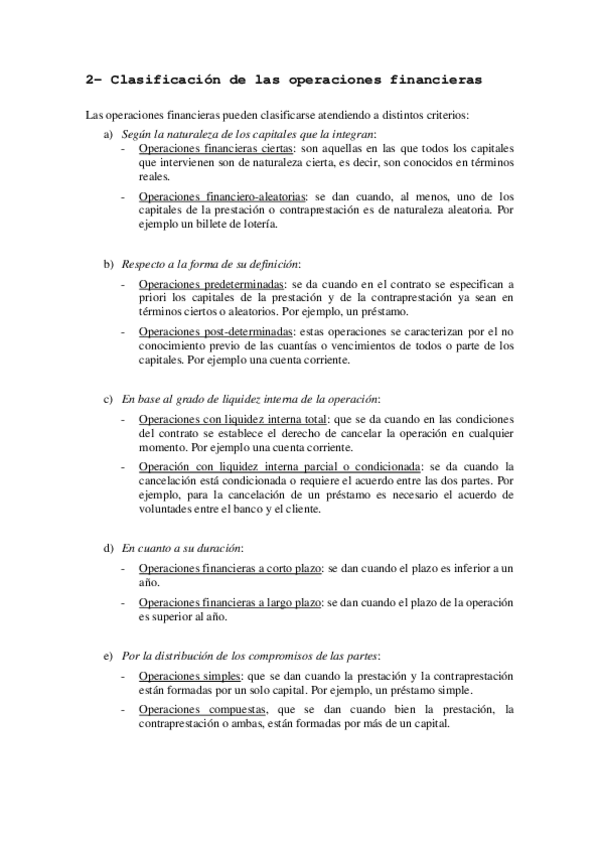 2- Clasificación de las operaciones financieras

Las operaciones financieras pueden clasificarse atendiendo a distintos criterios:

a) Según la naturaleza de los capitales que la integran:

- Operaciones financieras ciertas: son aquellas en las que todos los capitales que intervienen son de naturaleza cierta, es decir, son conocidos en términos reales.

- Operaciones financiero-aleatorias: se dan cuando, al menos, uno de los capitales de la prestación o contraprestación es de naturaleza aleatoria. Por ejemplo un billete de lotería.

b) Respecto a la forma de su definición:

- Operaciones predeterminadas: se da cuando en el contrato se especifican a priori los capitales de la prestación y de la contraprestación ya sean en términos ciertos o aleatorios. Por ejemplo, un préstamo.

- Operaciones post-determinadas: estas operaciones se caracterizan por el no conocimiento previo de las cuantías o vencimientos de todos o parte de los capitales. Por ejemplo una cuenta corriente.

c) En base al grado de liquidez interna de la operación:

- Operaciones con liquidez interna total: que se da cuando en las condiciones del contrato se establece el derecho de cancelar la operación en cualquier momento. Por ejemplo una cuenta corriente.

- Operación con liquidez interna parcial o condicionada: se da cuando la cancelación está condicionada o requiere el acuerdo entre las dos partes. Por ejemplo, para la cancelación de un préstamo es necesario el acuerdo de voluntades entre el banco y el cliente.

d) En cuanto a su duración:

- Operaciones financieras a corto plazo: se dan cuando el plazo es inferior a un año.

- Operaciones financieras a largo plazo: se dan cuando el plazo de la operación es superior al año.

e) Por la distribución de los compromisos de las partes:

- Operaciones simples: que se dan cuando la prestación y la contraprestación están formadas por un solo capital. Por ejemplo, un préstamo simple.

- Operaciones compuestas, que se dan cuando bien la prestación, la contraprestación o ambas, están formadas por más de un capital.